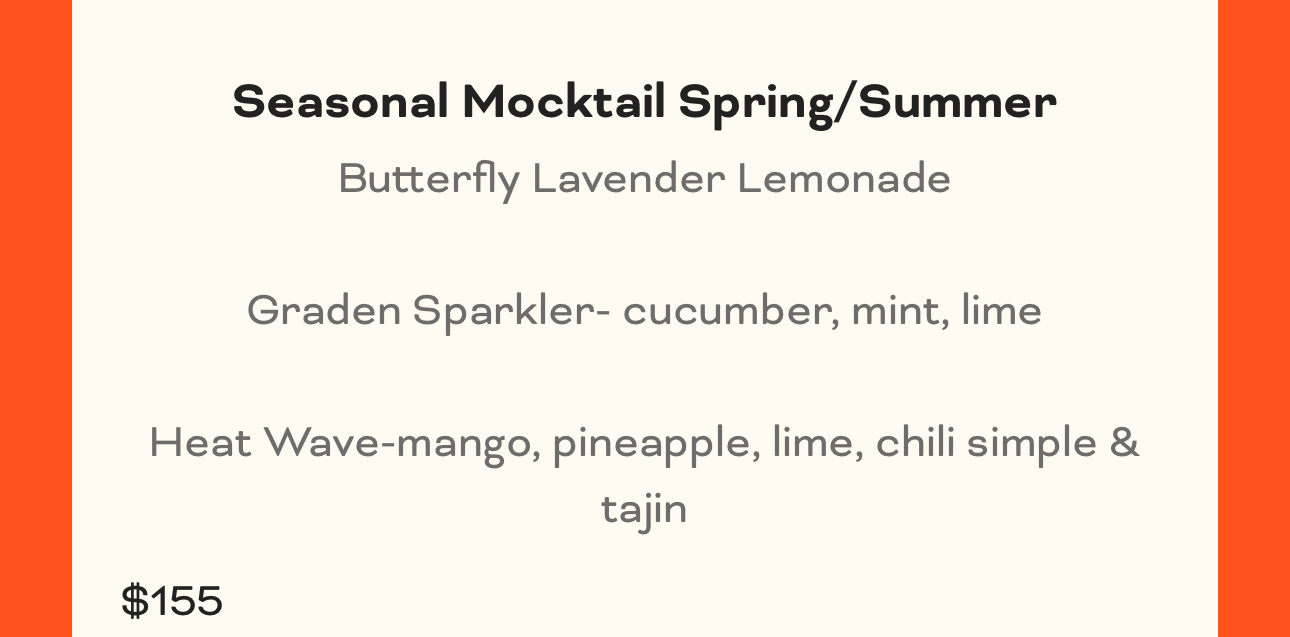 Seasonal Mocktail Spring/Summer

Butterfly Lavender Lemonade

Graden Sparkler- cucumber, mint, lime

Heat Wave-mango, pineapple, lime, chili simple & tajin

$155